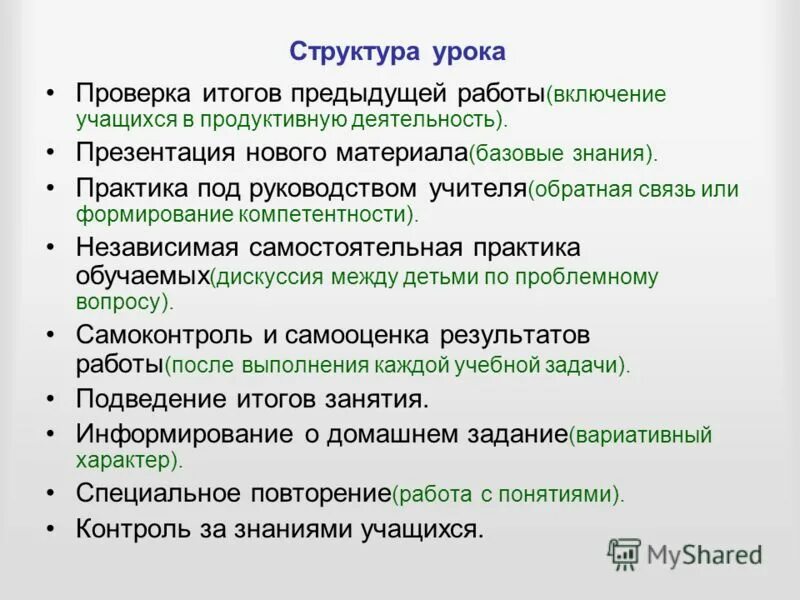 Структура урока

• Проверка итогов предыдущей работы(включение учащихся в продуктивную деятельность).
• Презентация нового материала(базовые знания).
• Практика под руководством учителя(обратная связь или формирование компетентности).
• Независимая самостоятельная практика обучаемых(дискуссия между детьми по проблемному вопросу).
• Самоконтроль и самооценка результатов работы(после выполнения каждой учебной задачи).
• Подведение итогов занятия.
• Информирование о домашнем задание(вариативный характер).
• Специальное повторение(работа с понятиями).
• Контроль за знаниями учащихся.

MyShared